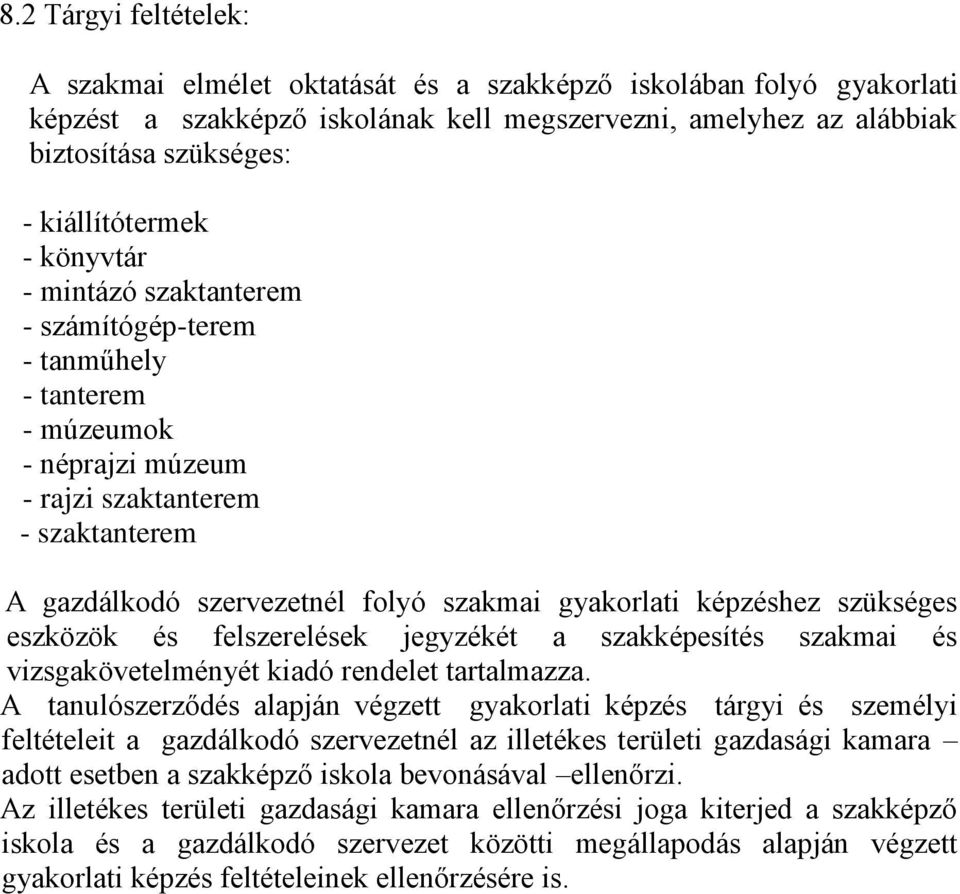 8.2 Tárgyi feltételek:

A szakmai elmélet oktatását és a szakképző iskolában folyó gyakorlati képzést a szakképző iskolának kell megszervezni, amelyhez az alábbiak biztosítása szükséges:

- kiállítótermek
- könyvtár
- mintázó szaktanterem
- számítógép-terem
- tanműhely
- tanterem
- múzeumok
- néprajzi múzeum
- rajzi szaktanterem
- szaktanterem

A gazdálkodó szervezetnél folyó szakmai gyakorlati képzéshez szükséges eszközök és felszerelések jegyzékét a szakképesítés szakmai és vizsgakövetelményét kiadó rendelet tartalmazza.
A tanulószerződés alapján végzett gyakorlati képzés tárgyi és személyi feltételeit a gazdálkodó szervezetnél az illetékes területi gazdasági kamara – adott esetben a szakképző iskola bevonásával –ellenőrzi.
Az illetékes területi gazdasági kamara ellenőrzési joga kiterjed a szakképző iskola és a gazdálkodó szervezet közötti megállapodás alapján végzett gyakorlati képzés feltételeinek ellenőrzésére is.